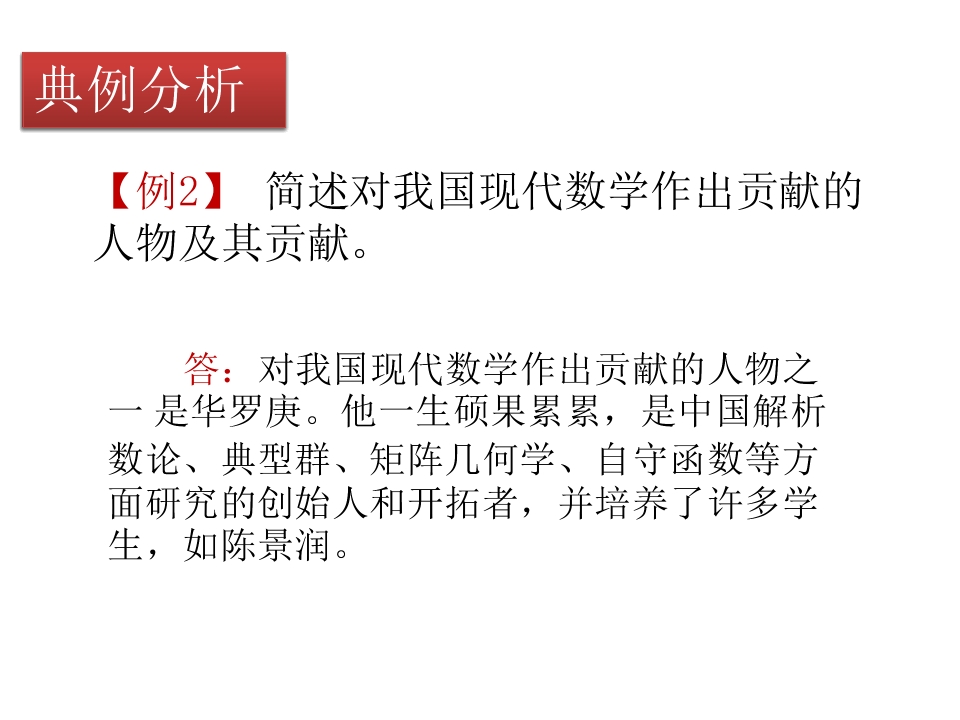 典例分析

【例2】 简述对我国现代数学作出贡献的人物及其贡献。

答：对我国现代数学作出贡献的人物之一是华罗庚。他一生硕果累累，是中国解析数论、典型群、矩阵几何学、自守函数等方面研究的创始人和开拓者，并培养了许多学生，如陈景润。